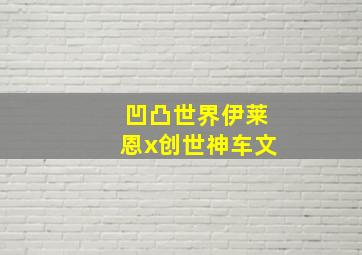 凹凸世界伊莱恩x创世神车文